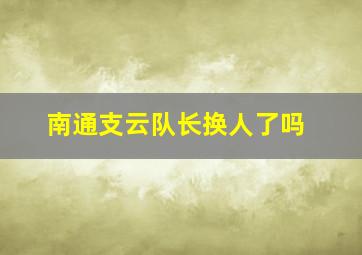 南通支云队长换人了吗